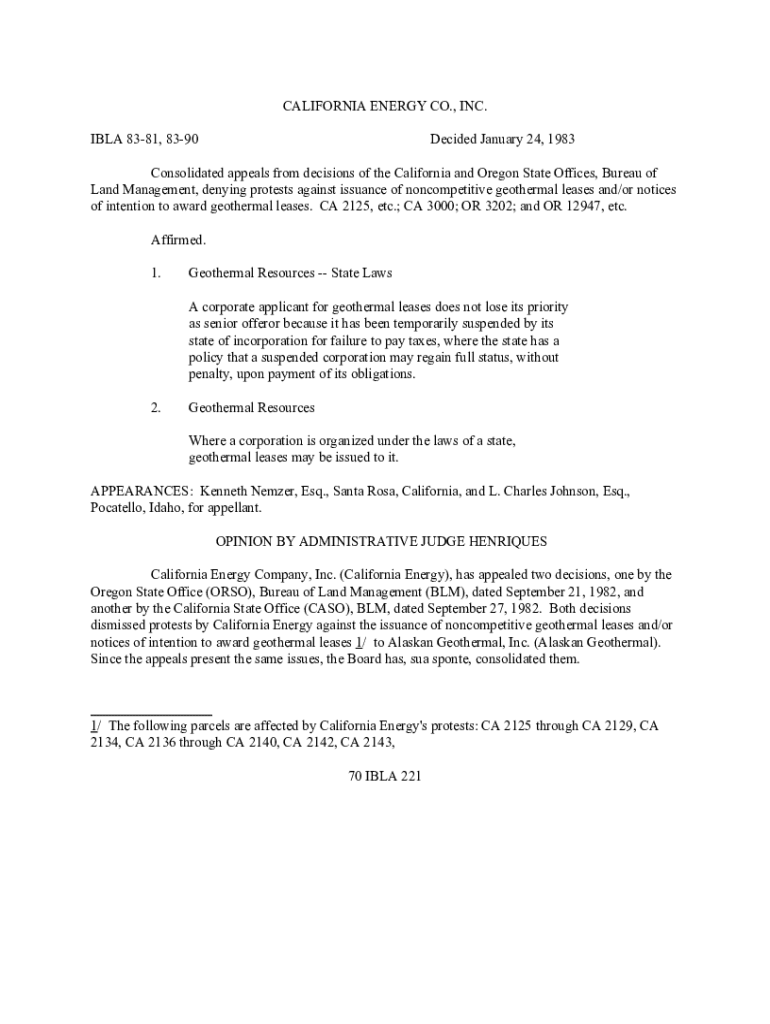 CALIFORNIA ENERGY CO., INC.

IBLA 83-81, 83-90

Decided January 24, 1983

Consolidated appeals from decisions of the California and Oregon State Offices, Bureau of Land Management, denying protests against issuance of noncompetitive geothermal leases and/or notices of intention to award geothermal leases. CA 2125, etc.; CA 3000; OR 3202; and OR 12947, etc.

Affirmed.

1. Geothermal Resources -- State Laws

A corporate applicant for geothermal leases does not lose its priority as senior offeror because it has been temporarily suspended by its state of incorporation for failure to pay taxes, where the state has a policy that a suspended corporation may regain full status, without penalty, upon payment of its obligations.

2. Geothermal Resources

Where a corporation is organized under the laws of a state, geothermal leases may be issued to it.

APPEARANCES: Kenneth Nemzer, Esq., Santa Rosa, California, and L. Charles Johnson, Esq., Pocatello, Idaho, for appellant.

OPINION BY ADMINISTRATIVE JUDGE HENRIQUES

California Energy Company, Inc. (California Energy), has appealed two decisions, one by the Oregon State Office (ORSO), Bureau of Land Management (BLM), dated September 21, 1982, and another by the California State Office (CASO), BLM, dated September 27, 1982. Both decisions dismissed protests by California Energy against the issuance of noncompetitive geothermal leases and/or notices of intention to award geothermal leases 1/ to Alaskan Geothermal, Inc. (Alaskan Geothermal). Since the appeals present the same issues, the Board has, sua sponte, consolidated them.

1/ The following parcels are affected by California Energy's protests: CA 2125 through CA 2129, CA 2134, CA 2136 through CA 2140, CA 2142, CA 2143,

70 IBLA 221